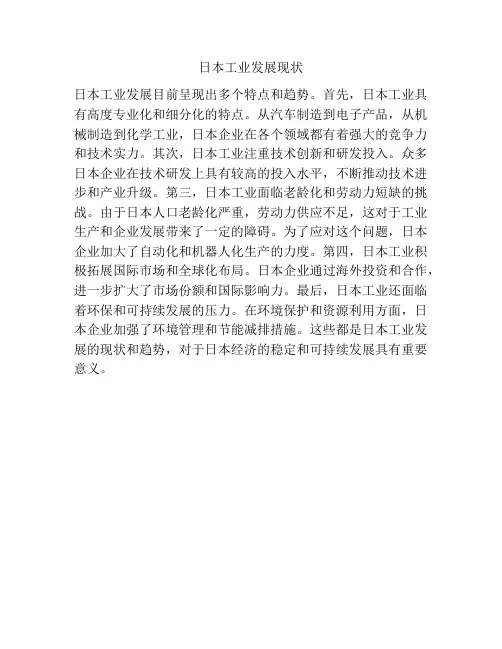 日本工业发展现状

日本工业发展目前呈现出多个特点和趋势。首先，日本工业具有高度专业化和细分化的特点。从汽车制造到电子产品，从机械制造到化学工业，日本企业在各个领域都有着强大的竞争力和技术实力。其次，日本工业注重技术创新和研发投入。众多日本企业在技术研发上具有较高的投入水平，不断推动技术进步和产业升级。第三，日本工业面临老龄化和劳动力短缺的挑战。由于日本人口老龄化严重，劳动力供应不足，这对于工业生产和企业发展带来了一定的障碍。为了应对这个问题，日本企业加大了自动化和机器人化生产的力度。第四，日本工业积极拓展国际市场和全球化布局。日本企业通过海外投资和合作，进一步扩大了市场份额和国际影响力。最后，日本工业还面临着环保和可持续发展的压力。在环境保护和资源利用方面，日本企业加强了环境管理和节能减排措施。这些都是日本工业发展的现状和趋势，对于日本经济的稳定和可持续发展具有重要意义。